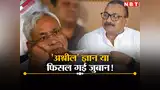 NBT

'अश्लील' ज्ञान या फिसल गई जुबान!